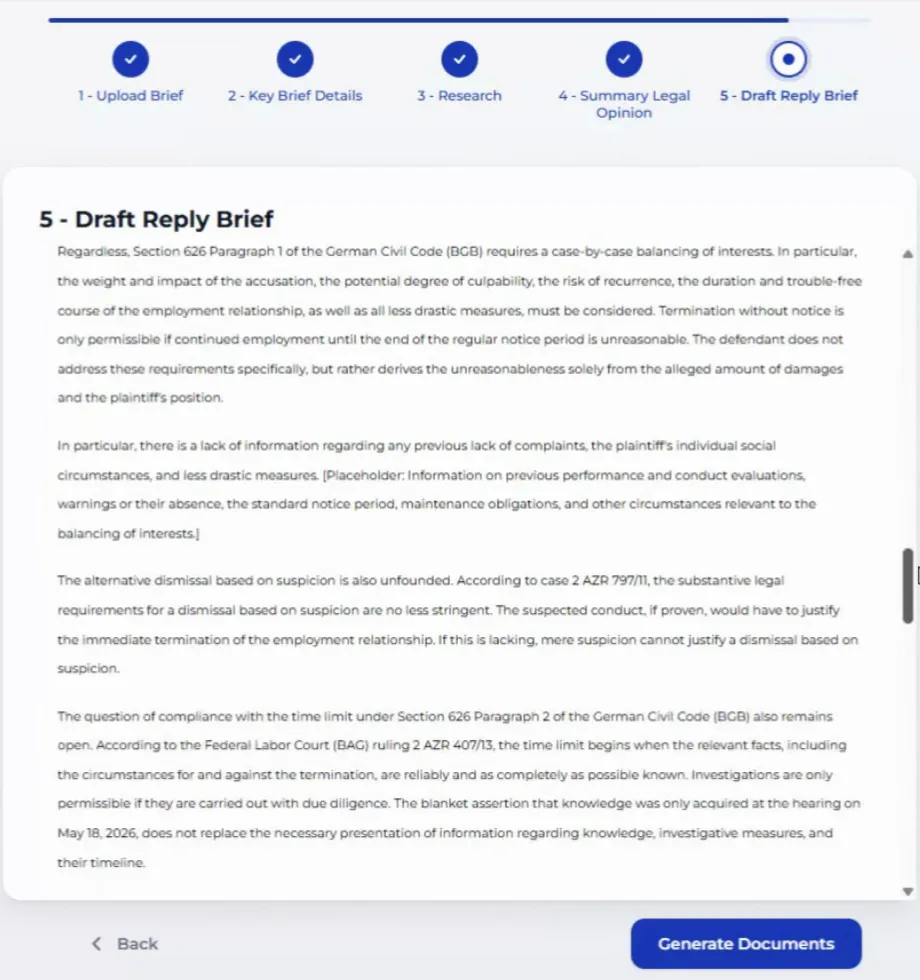 1 - Upload Brief

2 - Key Brief Details

3 - Research

4 - Summary Legal Opinion

5 - Draft Reply Brief

5 - Draft Reply Brief

Regardless, Section 626 Paragraph 1 of the German Civil Code (BGB) requires a case-by-case balancing of interests. In particular, the weight and impact of the accusation, the potential degree of culpability, the risk of recurrence, the duration and trouble-free course of the employment relationship, as well as all less drastic measures, must be considered. Termination without notice is only permissible if continued employment until the end of the regular notice period is unreasonable. The defendant does not address these requirements specifically, but rather derives the unreasonableness solely from the alleged amount of damages and the plaintiff's position.

In particular, there is a lack of information regarding any previous lack of complaints, the plaintiff's individual social circumstances, and less drastic measures. [Placeholder: Information on previous performance and conduct evaluations, warnings or their absence, the standard notice period, maintenance obligations, and other circumstances relevant to the balancing of interests.]

The alternative dismissal based on suspicion is also unfounded. According to case 2 AZR 797/11, the substantive legal requirements for a dismissal based on suspicion are no less stringent. The suspected conduct, if proven, would have to justify the immediate termination of the employment relationship. If this is lacking, mere suspicion cannot justify a dismissal based on suspicion.

The question of compliance with the time limit under Section 626 Paragraph 2 of the German Civil Code (BGB) also remains open. According to the Federal Labor Court (BAG) ruling 2 AZR 407/13, the time limit begins when the relevant facts, including the circumstances for and against the termination, are reliably and as completely as possible known. Investigations are only permissible if they are carried out with due diligence. The blanket assertion that knowledge was only acquired at the hearing on May 18, 2026, does not replace the necessary presentation of information regarding knowledge, investigative measures, and their timeline.

Back

Generate Documents